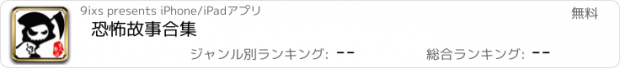 9ixs presents iPhone/iPadアプリ

無料

恐怖故事合集

ジャンル別ランキング: --

総合ランキング: --